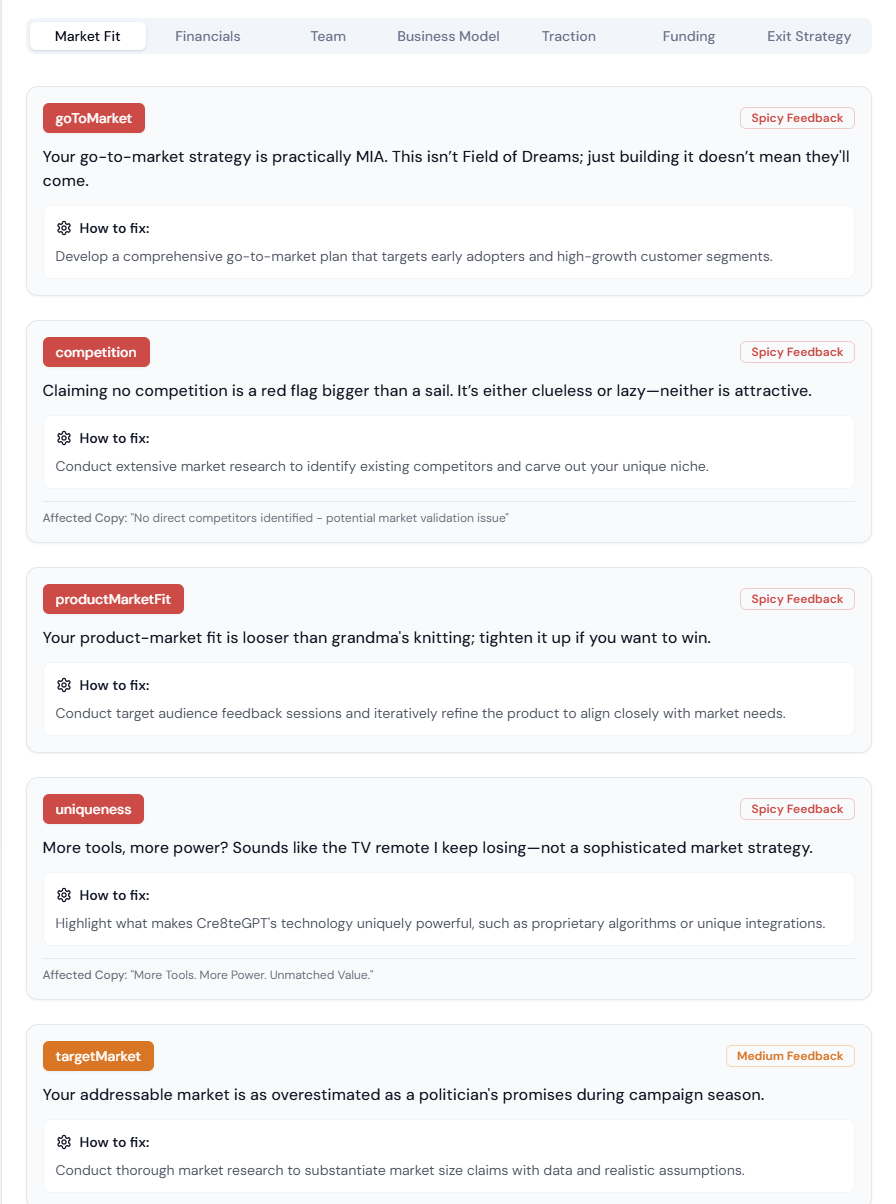 Market Fit Financials Team Business Model Traction Funding Exit Strategy

goToMarket

Spicy Feedback

Your go-to-market strategy is practically MIA. This isn't Field of Dreams; just building it doesn't mean they'll come.

How to fix:

Develop a comprehensive go-to-market plan that targets early adopters and high-growth customer segments.

competition

Spicy Feedback

Claiming no competition is a red flag bigger than a sail. It's either clueless or lazy—neither is attractive.

How to fix:

Conduct extensive market research to identify existing competitors and carve out your unique niche.

Affected Copy: "No direct competitors identified - potential market validation issue"

productMarketFit

Spicy Feedback

Your product-market fit is looser than grandma's knitting; tighten it up if you want to win.

How to fix:

Conduct target audience feedback sessions and iteratively refine the product to align closely with market needs.

uniqueness

Spicy Feedback

More tools, more power? Sounds like the TV remote I keep losing—not a sophisticated market strategy.

How to fix:

Highlight what makes Cre8teGPT's technology uniquely powerful, such as proprietary algorithms or unique integrations.

Affected Copy: "More Tools. More Power. Unmatched Value."

targetMarket

Medium Feedback

Your addressable market is as overestimated as a politician's promises during campaign season.

How to fix:

Conduct thorough market research to substantiate market size claims with data and realistic assumptions.